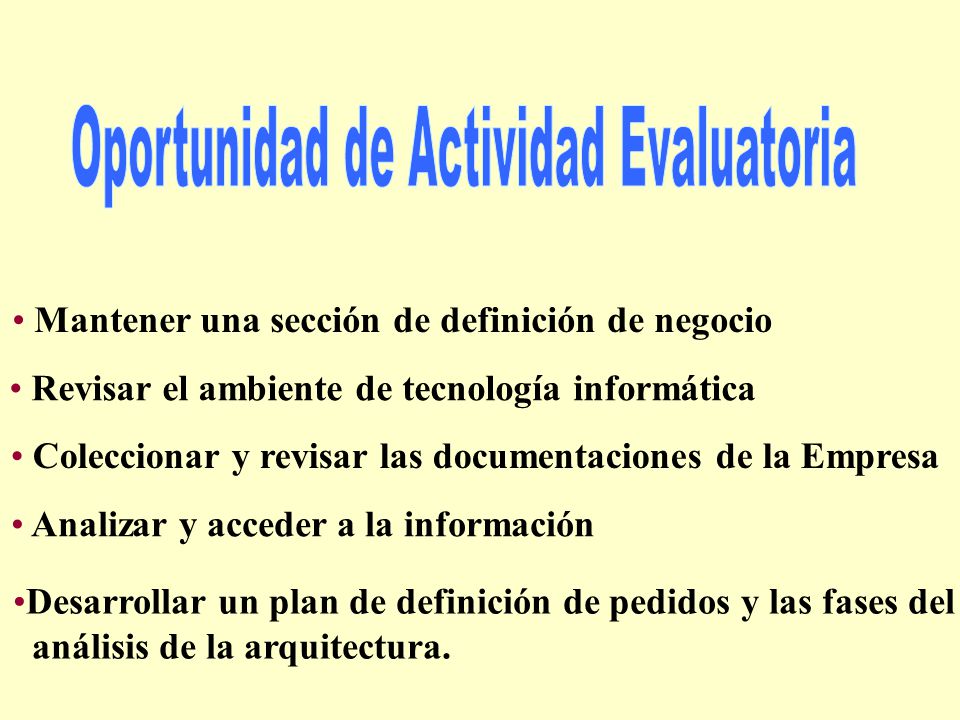 Oportunidad de Actividad Evaluatoria

• Mantener una sección de definición de negocio

• Revisar el ambiente de tecnología informática

• Coleccionar y revisar las documentaciones de la Empresa

• Analizar y acceder a la información

•Desarrollar un plan de definición de pedidos y las fases del análisis de la arquitectura.